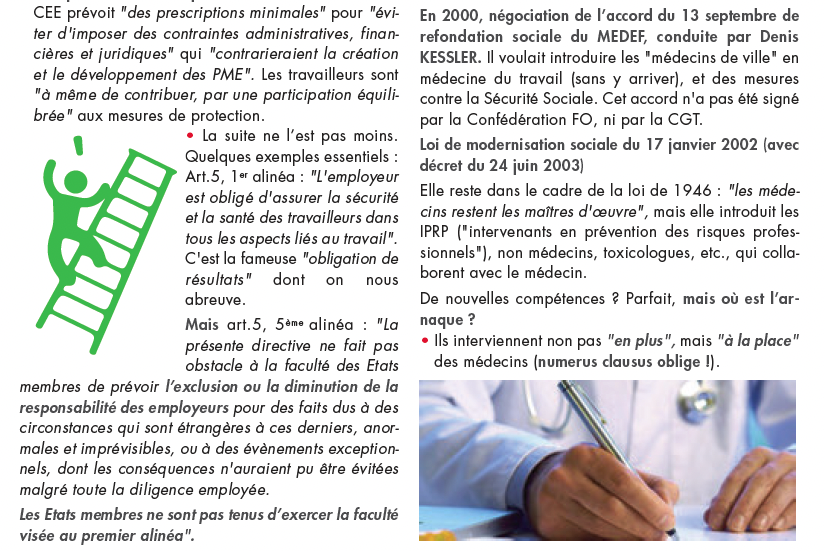 CEE prévoit "des prescriptions minimales" pour "éviter d'imposer des contraintes administratives, financières et juridiques" qui "contrarieraient la création et le développement des PME". Les travailleurs sont "à même de contribuer, par une participation équilibrée" aux mesures de protection.

• La suite ne l'est pas moins. Quelques exemples essentiels : Art.5, 1er alinéa : "L'employeur est obligé d'assurer la sécurité et la santé des travailleurs dans tous les aspects liés au travail". C'est la fameuse "obligation de résultats" dont on nous abreuve.

Mais art.5, 5ème alinéa : "La présente directive ne fait pas obstacle à la faculté des Etats membres de prévoir l'exclusion ou la diminution de la responsabilité des employeurs pour des faits dus à des circonstances qui sont étrangères à ces derniers, anormales et imprévisibles, ou à des évènements exceptionnels, dont les conséquences n'auraient pu être évitées malgré toute la diligence employée.

Les Etats membres ne sont pas tenus d'exercer la faculté visée au premier alinéa".

En 2000, négociation de l'accord du 13 septembre de refondation sociale du MEDEF, conduite par Denis KESSLER. Il voulait introduire les "médecins de ville" en médecine du travail (sans y arriver), et des mesures contre la Sécurité Sociale. Cet accord n'a pas été signé par la Confédération FO, ni par la CGT.

Loi de modernisation sociale du 17 janvier 2002 (avec décret du 24 juin 2003)

Elle reste dans le cadre de la loi de 1946 : "les médecins restent les maîtres d'œuvre", mais elle introduit les IPRP ("intervenants en prévention des risques professionnels"), non médecins, toxicologues, etc., qui collaborent avec le médecin.

De nouvelles compétences ? Parfait, mais où est l'arnaque ?

• Ils interviennent non pas "en plus", mais "à la place" des médecins (numerus clausus oblige !).